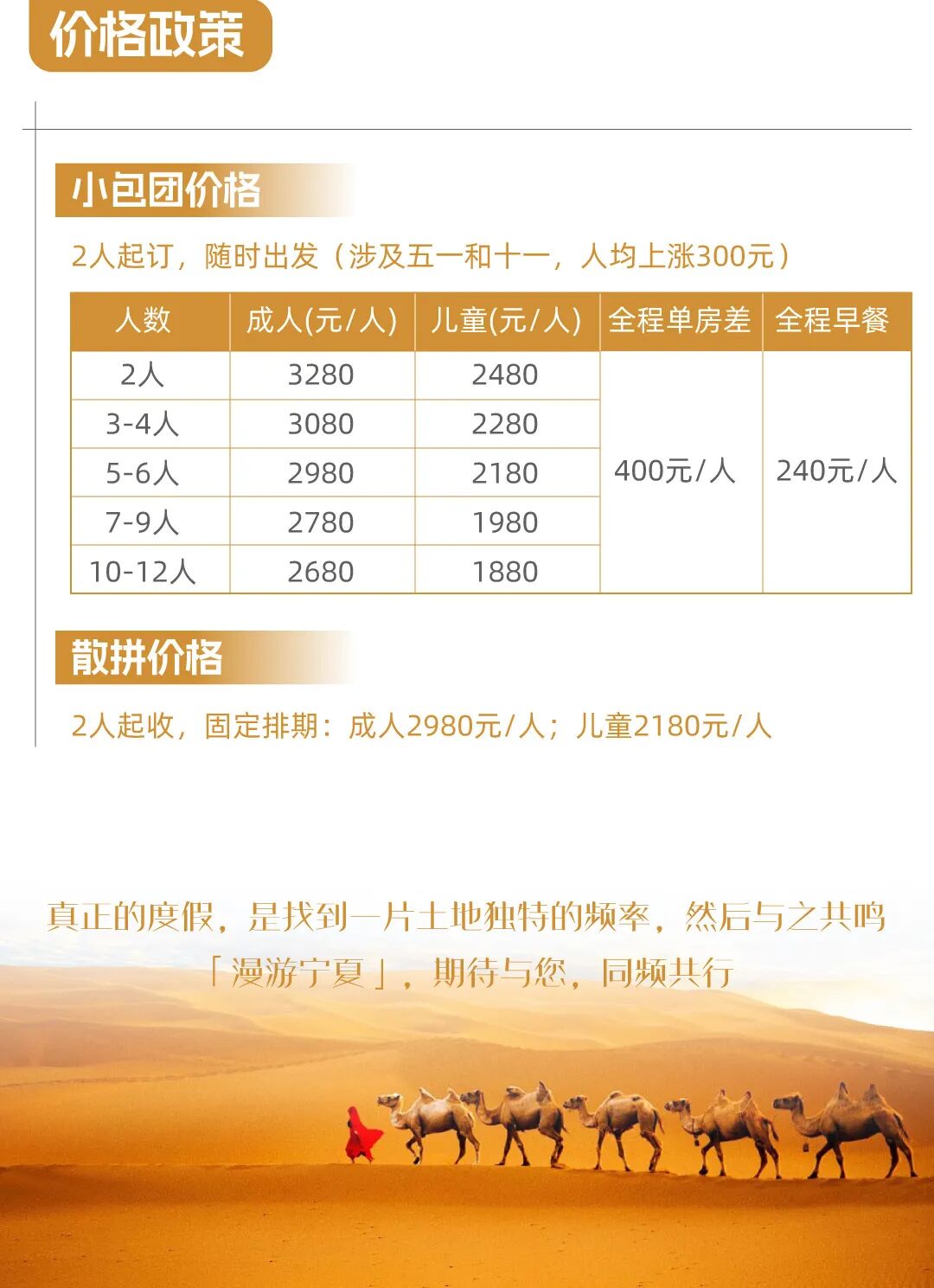 价格政策

小包团价格

2人起订，随时出发（涉及五一和十一，人均上涨300元）

| 人数 | 成人(元/人) | 儿童(元/人) | 全程单房差 | 全程早餐 |
|---|---|---|---|---|
| 2人 | 3280 | 2480 | 400元/人 | 240元/人 |
| 3-4人 | 3080 | 2280 | | |
| 5-6人 | 2980 | 2180 | | |
| 7-9人 | 2780 | 1980 | | |
| 10-12人 | 2680 | 1880 | | |

散拼价格

2人起收，固定排期：成人2980元/人；儿童2180元/人

真正的度假，是找到一片土地独特的频率，然后与之共鸣
「漫游宁夏」，期待与您，同频共行